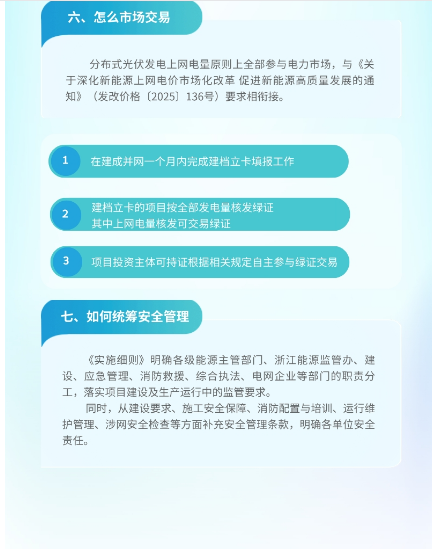 六、怎么市场交易

分布式光伏发电上网电量原则上全部参与电力市场，与《关于深化新能源上网电价市场化改革 促进新能源高质量发展的通知》（发改价格〔2025〕136号）要求相衔接。

1 在建成并网一个月内完成建档立卡填报工作

2 建档立卡的项目按全部发电量核发绿证
其中上网电量核发可交易绿证

3 项目投资主体可持证根据相关规定自主参与绿证交易

七、如何统筹安全管理

《实施细则》明确各级能源主管部门、浙江能源监管办、建设、应急管理、消防救援、综合执法、电网企业等部门的职责分工，落实项目建设及生产运行中的监管要求。

同时，从建设要求、施工安全保障、消防配置与培训、运行维护管理、涉网安全检查等方面补充安全管理条款，明确各单位安全责任。